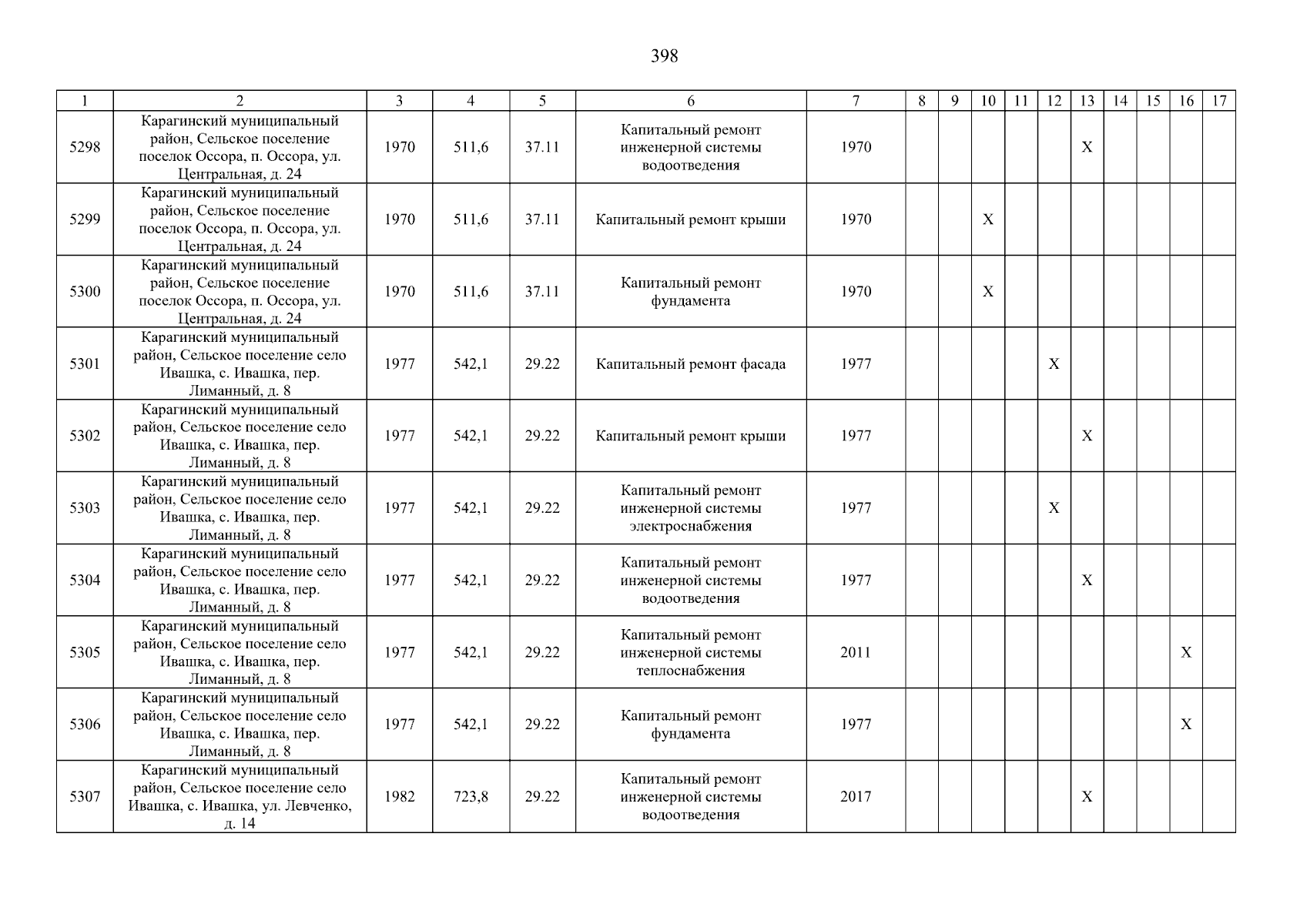 398

| 1 | 2 | 3 | 4 | 5 | 6 | 7 | 8 | 9 | 10 | 11 | 12 | 13 | 14 | 15 | 16 | 17 |
|---|---|---|---|---|---|---|---|---|---|---|---|---|---|---|---|---|
| 5298 | Карагинский муниципальный район, Сельское поселение поселок Оссора, п. Оссора, ул. Центральная, д. 24 | 1970 | 511,6 | 37.11 | Капитальный ремонт инженерной системы водоотведения | 1970 | | | | | | X | | | | |
| 5299 | Карагинский муниципальный район, Сельское поселение поселок Оссора, п. Оссора, ул. Центральная, д. 24 | 1970 | 511,6 | 37.11 | Капитальный ремонт крыши | 1970 | | | X | | | | | | | |
| 5300 | Карагинский муниципальный район, Сельское поселение поселок Оссора, п. Оссора, ул. Центральная, д. 24 | 1970 | 511,6 | 37.11 | Капитальный ремонт фундамента | 1970 | | | X | | | | | | | |
| 5301 | Карагинский муниципальный район, Сельское поселение село Ивашка, с. Ивашка, пер. Лиманный, д. 8 | 1977 | 542,1 | 29.22 | Капитальный ремонт фасада | 1977 | | | | | X | | | | | |
| 5302 | Карагинский муниципальный район, Сельское поселение село Ивашка, с. Ивашка, пер. Лиманный, д. 8 | 1977 | 542,1 | 29.22 | Капитальный ремонт крыши | 1977 | | | | | | X | | | | |
| 5303 | Карагинский муниципальный район, Сельское поселение село Ивашка, с. Ивашка, пер. Лиманный, д. 8 | 1977 | 542,1 | 29.22 | Капитальный ремонт инженерной системы электроснабжения | 1977 | | | | | X | | | | | |
| 5304 | Карагинский муниципальный район, Сельское поселение село Ивашка, с. Ивашка, пер. Лиманный, д. 8 | 1977 | 542,1 | 29.22 | Капитальный ремонт инженерной системы водоотведения | 1977 | | | | | | X | | | | |
| 5305 | Карагинский муниципальный район, Сельское поселение село Ивашка, с. Ивашка, пер. Лиманный, д. 8 | 1977 | 542,1 | 29.22 | Капитальный ремонт инженерной системы теплоснабжения | 2011 | | | | | | | | | X | |
| 5306 | Карагинский муниципальный район, Сельское поселение село Ивашка, с. Ивашка, пер. Лиманный, д. 8 | 1977 | 542,1 | 29.22 | Капитальный ремонт фундамента | 1977 | | | | | | | | | X | |
| 5307 | Карагинский муниципальный район, Сельское поселение село Ивашка, с. Ивашка, ул. Левченко, д. 14 | 1982 | 723,8 | 29.22 | Капитальный ремонт инженерной системы водоотведения | 2017 | | | | | | X | | | | |